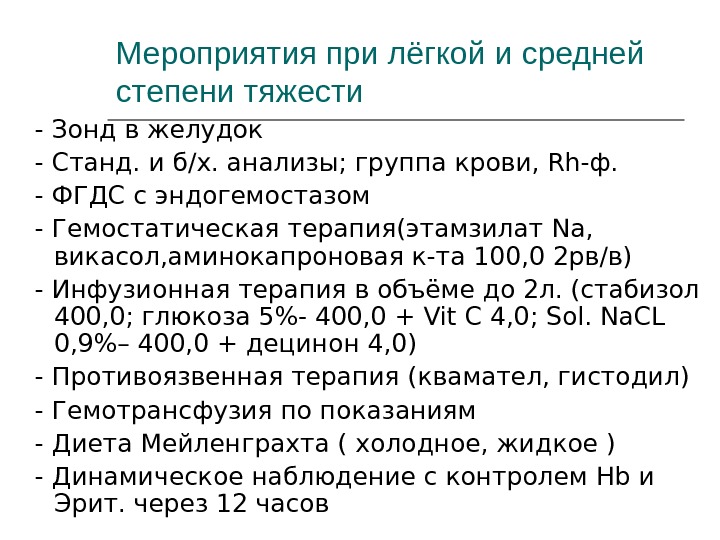 Мероприятия при лёгкой и средней степени тяжести

- Зонд в желудок
- Станд. и б/х. анализы; группа крови, Rh-ф.
- ФГДС с эндогемостазом
- Гемостатическая терапия(этамзилат Na, викасол,аминокапроновая к-та 100,0 2рв/в)
- Инфузионная терапия в объёме до 2л. (стабизол 400,0; глюкоза 5%- 400,0 + Vit C 4,0; Sol. NaCL 0,9%– 400,0 + децинон 4,0)
- Противоязвенная терапия (квамател, гистодил)
- Гемотрансфузия по показаниям
- Диета Мейленграхта ( холодное, жидкое )
- Динамическое наблюдение с контролем Hb и Эрит. через 12 часов